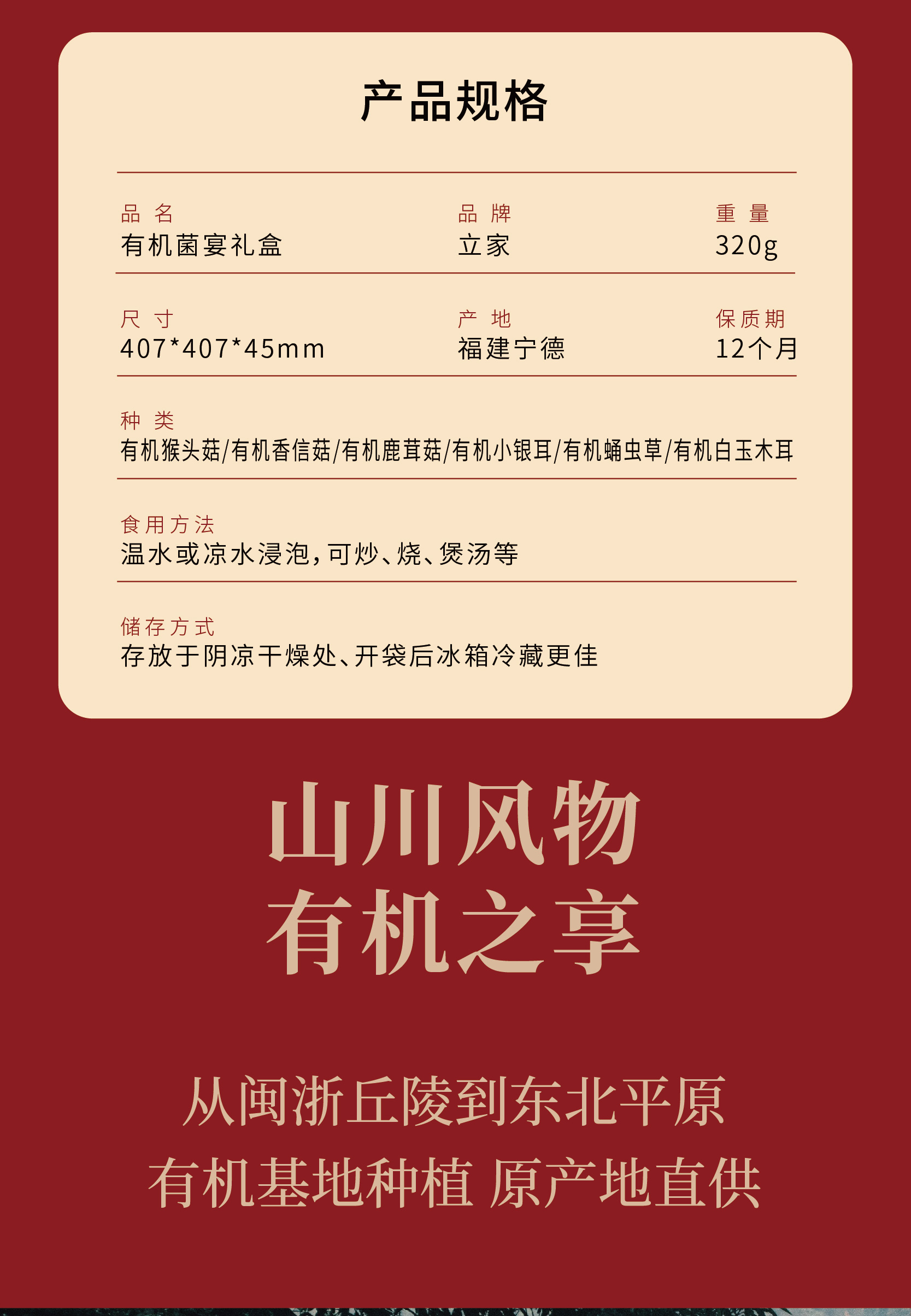 产品规格

品名
有机菌宴礼盒

品牌
立家

重量
320g

尺寸
407*407*45mm

产地
福建宁德

保质期
12个月

种类
有机猴头菇/有机香信菇/有机鹿茸菇/有机小银耳/有机蛹虫草/有机白玉木耳

食用方法
温水或凉水浸泡，可炒、烧、煲汤等

储存方式
存放于阴凉干燥处、开袋后冰箱冷藏更佳

山川风物
有机之享

从闽浙丘陵到东北平原
有机基地种植 原产地直供